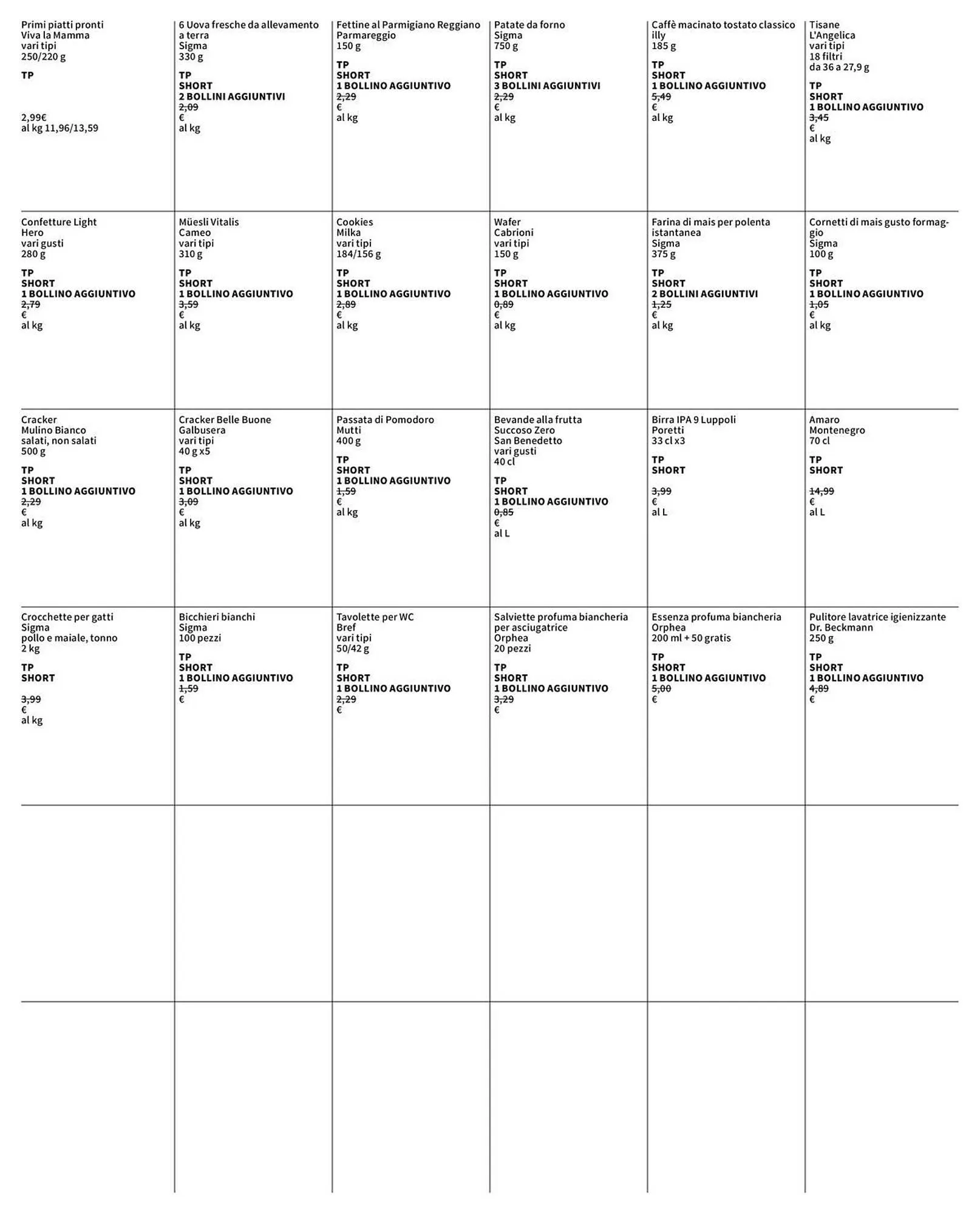 Primi piatti pronti
Viva la Mamma
vari tipi
250/220 g

TP

2,99€
al kg 11,96/13,59

6 Uova fresche da allevamento a terra
Sigma
330 g

TP
SHORT
2 BOLLINI AGGIUNTIVI
2,09
€
al kg

Fettine al Parmigiano Reggiano
Parmareggio
150 g

TP
SHORT
1 BOLLINO AGGIUNTIVO
2,29
€
al kg

Patate da forno
Sigma
750 g

TP
SHORT
3 BOLLINI AGGIUNTIVI
2,29
€
al kg

Caffè macinato tostato classico
illy
185 g

TP
SHORT
1 BOLLINO AGGIUNTIVO
5,49
€
al kg

Tisane
L'Angelica
vari tipi
18 filtri
da 36 a 27,9 g

TP
SHORT
1 BOLLINO AGGIUNTIVO
3,45
€
al kg

Confetture Light
Hero
vari gusti
280 g

TP
SHORT
1 BOLLINO AGGIUNTIVO
2,79
€
al kg

Müesli Vitalis
Cameo
vari tipi
310 g

TP
SHORT
1 BOLLINO AGGIUNTIVO
3,59
€
al kg

Cookies
Milka
vari tipi
184/156 g

TP
SHORT
1 BOLLINO AGGIUNTIVO
2,89
€
al kg

Wafer
Cabrioni
vari tipi
150 g

TP
SHORT
1 BOLLINO AGGIUNTIVO
0,89
€
al kg

Farina di mais per polenta istantanea
Sigma
375 g

TP
SHORT
2 BOLLINI AGGIUNTIVI
1,25
€
al kg

Cornetti di mais gusto formaggio
Sigma
100 g

TP
SHORT
1 BOLLINO AGGIUNTIVO
1,05
€
al kg

Cracker
Mulino Bianco
salati, non salati
500 g

TP
SHORT
1 BOLLINO AGGIUNTIVO
2,29
€
al kg

Cracker Belle Buone
Galbusera
vari tipi
40 g x5

TP
SHORT
1 BOLLINO AGGIUNTIVO
3,09
€
al kg

Passata di Pomodoro
Mutti
400 g

TP
SHORT
1 BOLLINO AGGIUNTIVO
1,59
€
al kg

Bevande alla frutta
Succoso Zero
San Benedetto
vari gusti
40 cl

TP
SHORT
1 BOLLINO AGGIUNTIVO
0,85
€
al L

Birra IPA 9 Luppoli
Poretti
33 cl x3

TP
SHORT

3,99
€
al L

Amaro
Montenegro
70 cl

TP
SHORT

14,99
€
al L

Crocchette per gatti
Sigma
pollo e maiale, tonno
2 kg

TP
SHORT

3,99
€
al kg

Bicchieri bianchi
Sigma
100 pezzi

TP
SHORT
1 BOLLINO AGGIUNTIVO
1,59
€

Tavolette per WC
Bref
vari tipi
50/42 g

TP
SHORT
1 BOLLINO AGGIUNTIVO
2,29
€

Salviette profuma biancheria per asciugatrice
Orphea
20 pezzi

TP
SHORT
1 BOLLINO AGGIUNTIVO
3,29
€

Essenza profuma biancheria
Orphea
200 ml + 50 gratis

TP
SHORT
1 BOLLINO AGGIUNTIVO
5,00
€

Pulitore lavatrice igienizzante
Dr. Beckmann
250 g

TP
SHORT
1 BOLLINO AGGIUNTIVO
4,89
€